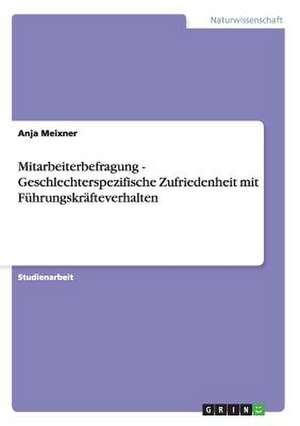 Naturwissenschaft

Anja Meixner

Mitarbeiterbefragung - Geschlechterspezifische Zufriedenheit mit Führungskräfteverhalten

Studienarbeit

GRIN